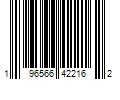 1 96566 42216 2